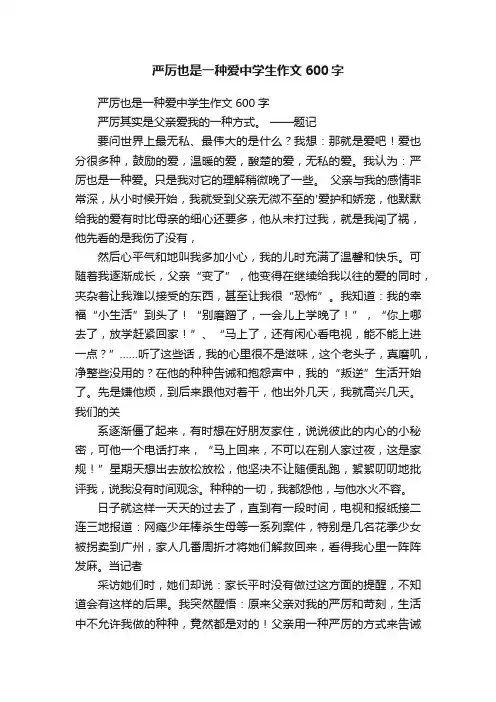 严厉也是一种爱中学生作文 600 字

严厉也是一种爱中学生作文 600 字

严厉其实是父亲爱我的一种方式。 ——题记

要问世界上最无私、最伟大的是什么？我想：那就是爱吧！爱也分很多种，鼓励的爱，温暖的爱，酸楚的爱，无私的爱。我认为：严厉也是一种爱。只是我对它的理解稍微晚了一些。 父亲与我的感情非常深，从小时候开始，我就受到父亲无微不至的'爱护和娇宠，他默默给我的爱有时比母亲的细心还要多，他从未打过我，就是我闯了祸，他先看的是我伤了没有，

然后心平气和地叫我多加小心，我的儿时充满了温馨和快乐。可随着我逐渐成长，父亲“变了”，他变得在继续给我以往的爱的同时，夹杂着让我难以接受的东西，甚至让我很“恐怖”。我知道：我的幸福“小生活”到头了！“别磨蹭了，一会儿上学晚了！”，“你上哪去了，放学赶紧回家！”、“马上了，还有闲心看电视，能不能上进一点？”……听了这些话，我的心里很不是滋味，这个老头子，真磨叽，净整些没用的？在他的种种告诫和抱怨声中，我的“叛逆”生活开始了。先是嫌他烦，到后来跟他对着干，他出外几天，我就高兴几天。我们的关

系逐渐僵了起来，有时想在好朋友家住，说说彼此的内心的小秘密，可他一个电话打来，“马上回来，不可以在别人家过夜，这是家规！”星期天想出去放松放松，他坚决不让随便乱跑，絮絮叨叨地批评我，说我没有时间观念。种种的一切，我都怨他，与他水火不容。

日子就这样一天天的过去了，直到有一段时间，电视和报纸接二连三地报道：网瘾少年棒杀生母等一系列案件，特别是几名花季少女被拐卖到广州，家人几番周折才将她们解救回来，看得我心里一阵阵发麻。当记者

采访她们时，她们却说：家长平时没有做过这方面的提醒，不知道会有这样的后果。我突然醒悟：原来父亲对我的严厉和苛刻，生活中不允许我做的种种，竟然都是对的！父亲用一种严厉的方式来告诫